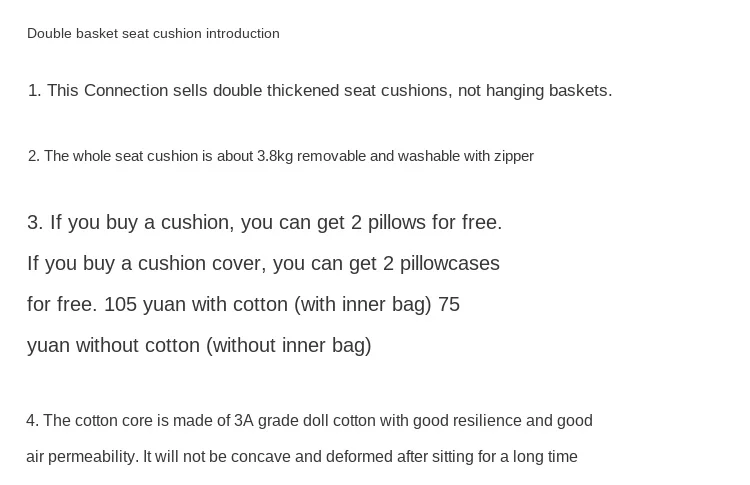 Double basket seat cushion introduction

1. This Connection sells double thickened seat cushions, not hanging baskets.

2. The whole seat cushion is about 3.8kg removable and washable with zipper

3. If you buy a cushion, you can get 2 pillows for free. If you buy a cushion cover, you can get 2 pillowcases for free. 105 yuan with cotton (with inner bag) 75 yuan without cotton (without inner bag)

4. The cotton core is made of 3A grade doll cotton with good resilience and good air permeability. It will not be concave and deformed after sitting for a long time